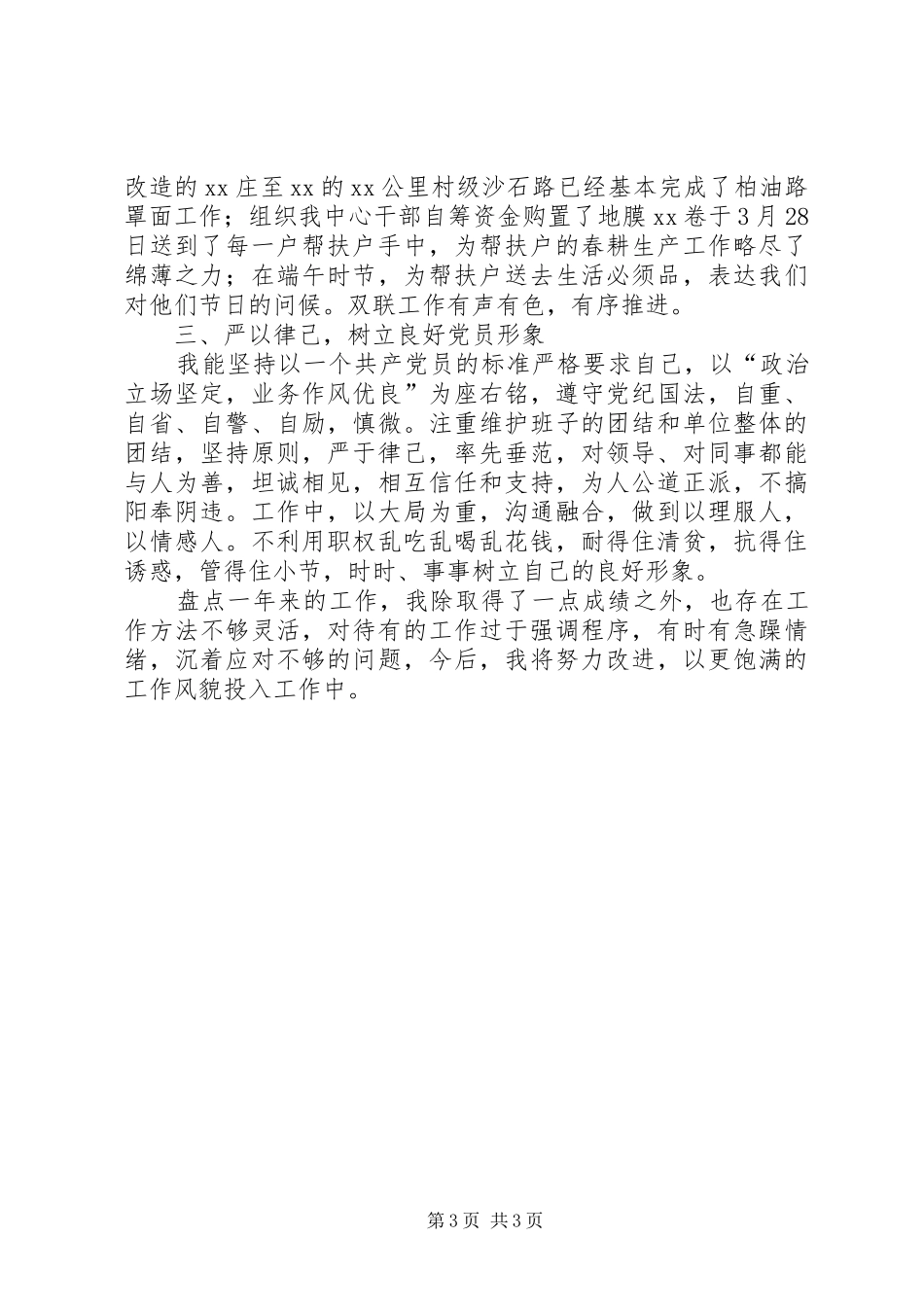 改造的xx庄至xx的xx公里村级沙石路已经基本完成了柏油路罩面工作；组织我中心干部自筹资金购置了地膜xx卷于3月28日送到了每一户帮扶户手中，为帮扶户的春耕生产工作略尽了绵薄之力；在端午时节，为帮扶户送去生活必须品，表达我们对他们节日的问候。双联工作有声有色，有序推进。

三、严以律己，树立良好党员形象

我能坚持以一个共产党员的标准严格要求自己，以“政治立场坚定，业务作风优良”为座右铭，遵守党纪国法，自重、自省、自警、自励，慎微。注重维护班子的团结和单位整体的团结，坚持原则，严于律己，率先垂范，对领导、对同事都能与人为善，坦诚相见，相互信任和支持，为人公道正派，不搞阳奉阴违。工作中，以大局为重，沟通融合，做到以理服人，以情感人。不利用职权乱吃乱喝乱花钱，耐得住清贫，抗得住诱惑，管得住小节，时时、事事树立自己的良好形象。

盘点一年来的工作，我除取得了一点成绩之外，也存在工作方法不够灵活，对待有的工作过于强调程序，有时有急躁情绪，沉着应对不够的问题，今后，我将努力改进，以更饱满的工作风貌投入工作中。

第3页 共3页